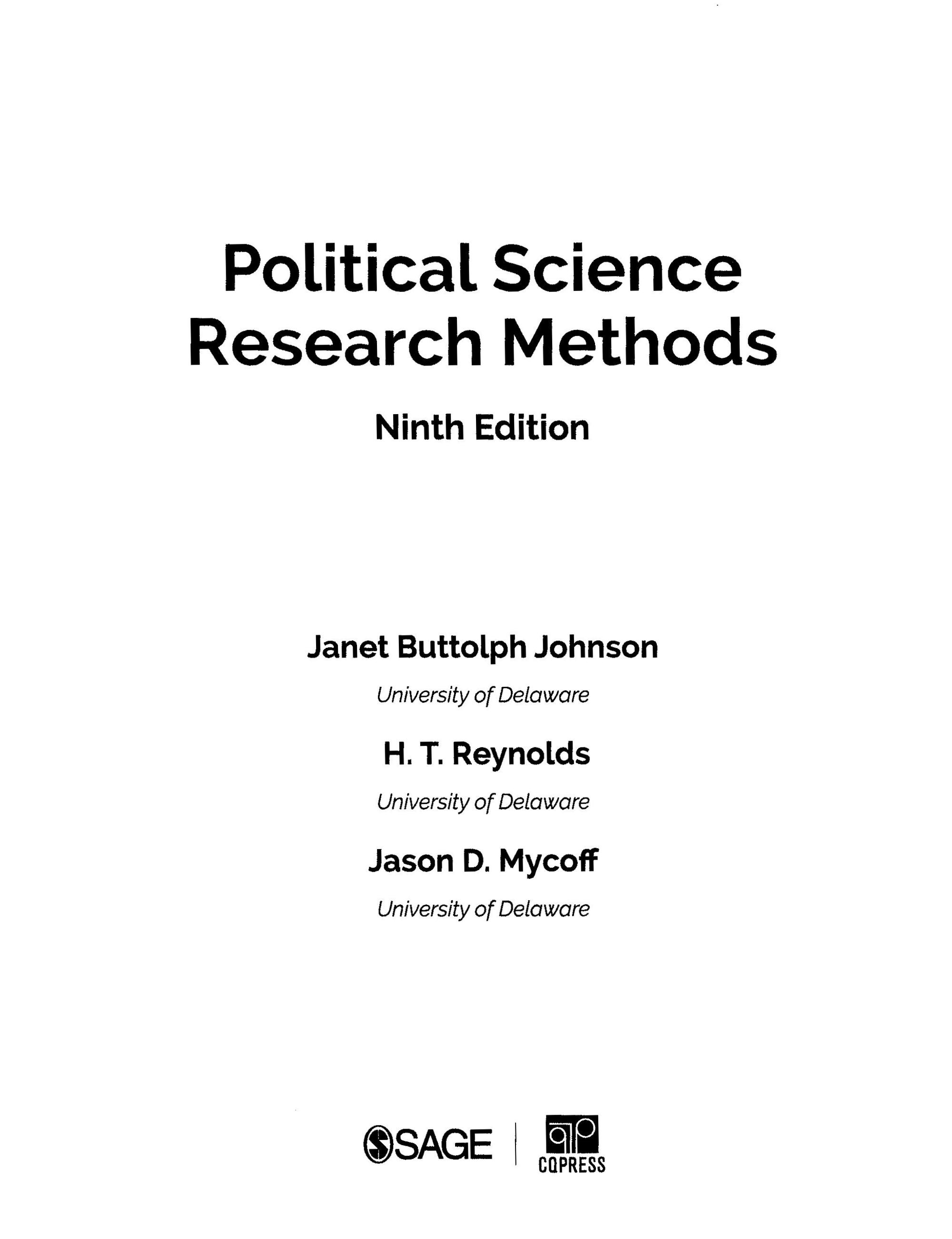 Political Science Research Methods

Ninth Edition

Janet Buttolph Johnson

University of Delaware

H. T. Reynolds

University of Delaware

Jason D. Mycoff

University of Delaware

SAGE

CQPRESS